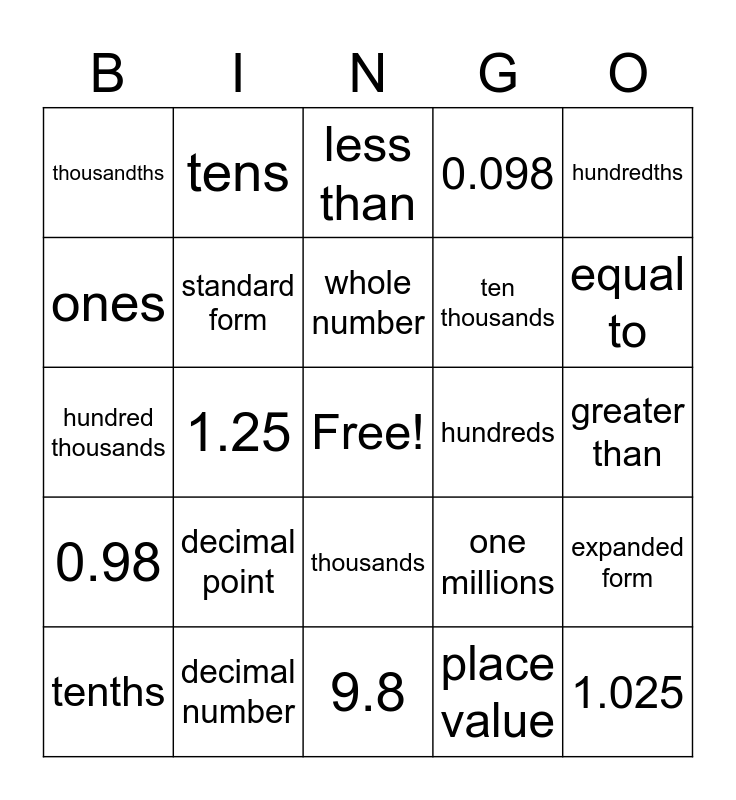 | B | I | N | G | O |
|---|---|---|---|---|
| thousandths | tens | less than | 0.098 | hundredths |
| ones | standard form | whole number | ten thousands | equal to |
| hundred thousands | 1.25 | Free! | hundreds | greater than |
| 0.98 | decimal point | thousands | one millions | expanded form |
| tenths | decimal number | 9.8 | place value | 1.025 |